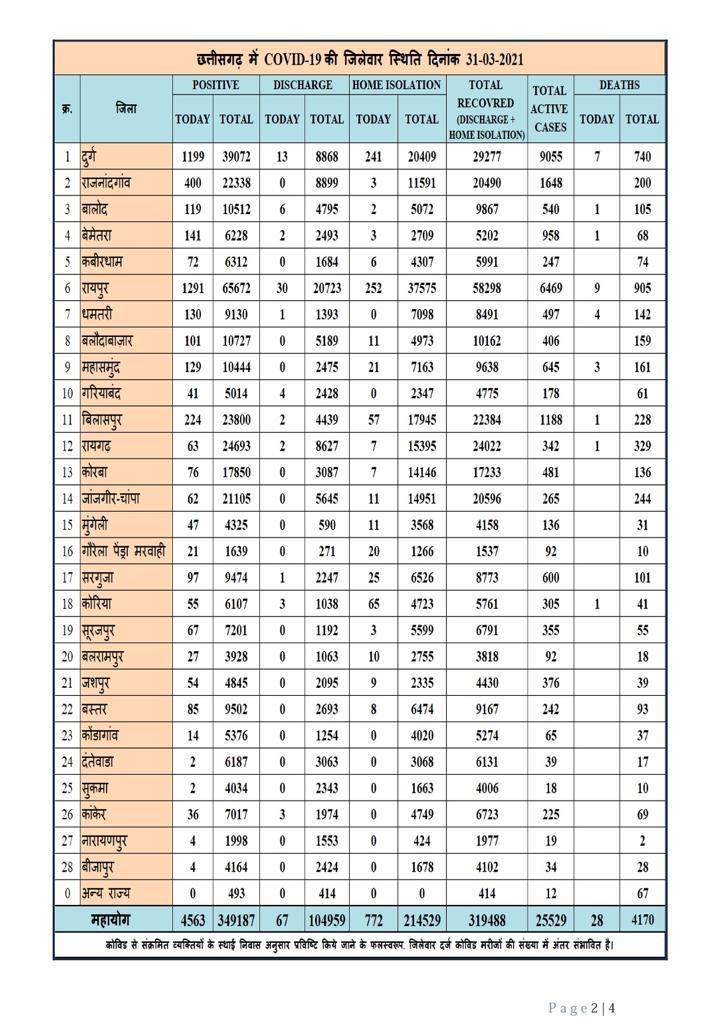 छत्तीसगढ़ में COVID-19 की जिलेवार स्थिति दिनांक 31-03-2021

| क्र. | जिला | POSITIVE TODAY | POSITIVE TOTAL | DISCHARGE TODAY | DISCHARGE TOTAL | HOME ISOLATION TODAY | HOME ISOLATION TOTAL | TOTAL RECOVRED (DISCHARGE + HOME ISOLATION) | TOTAL ACTIVE CASES | DEATHS TODAY | DEATHS TOTAL |
|---|---|---|---|---|---|---|---|---|---|---|---|
| 1 | दुर्ग | 1199 | 39072 | 13 | 8868 | 241 | 20409 | 29277 | 9055 | 7 | 740 |
| 2 | राजनांदगांव | 400 | 22338 | 0 | 8899 | 3 | 11591 | 20490 | 1648 | | 200 |
| 3 | बालोद | 119 | 10512 | 6 | 4795 | 2 | 5072 | 9867 | 540 | 1 | 105 |
| 4 | बेमेतरा | 141 | 6228 | 2 | 2493 | 3 | 2709 | 5202 | 958 | 1 | 68 |
| 5 | कबीरधाम | 72 | 6312 | 0 | 1684 | 6 | 4307 | 5991 | 247 | | 74 |
| 6 | रायपुर | 1291 | 65672 | 30 | 20723 | 252 | 37575 | 58298 | 6469 | 9 | 905 |
| 7 | धमतरी | 130 | 9130 | 1 | 1393 | 0 | 7098 | 8491 | 497 | 4 | 142 |
| 8 | बलौदाबाजार | 101 | 10727 | 0 | 5189 | 11 | 4973 | 10162 | 406 | | 159 |
| 9 | महासमुंद | 129 | 10444 | 0 | 2475 | 21 | 7163 | 9638 | 645 | 3 | 161 |
| 10 | गरियाबंद | 41 | 5014 | 4 | 2428 | 0 | 2347 | 4775 | 178 | | 61 |
| 11 | बिलासपुर | 224 | 23800 | 2 | 4439 | 57 | 17945 | 22384 | 1188 | 1 | 228 |
| 12 | रायगढ़ | 63 | 24693 | 2 | 8627 | 7 | 15395 | 24022 | 342 | 1 | 329 |
| 13 | कोरबा | 76 | 17850 | 0 | 3087 | 7 | 14146 | 17233 | 481 | | 136 |
| 14 | जांजगीर-चांपा | 62 | 21105 | 0 | 5645 | 11 | 14951 | 20596 | 265 | | 244 |
| 15 | मुंगेली | 47 | 4325 | 0 | 590 | 11 | 3568 | 4158 | 136 | | 31 |
| 16 | गौरेला पेंड्रा मरवाही | 21 | 1639 | 0 | 271 | 20 | 1266 | 1537 | 92 | | 10 |
| 17 | सरगुजा | 97 | 9474 | 1 | 2247 | 25 | 6526 | 8773 | 600 | | 101 |
| 18 | कोरिया | 55 | 6107 | 3 | 1038 | 65 | 4723 | 5761 | 305 | 1 | 41 |
| 19 | सूरजपुर | 67 | 7201 | 0 | 1192 | 3 | 5599 | 6791 | 355 | | 55 |
| 20 | बलरामपुर | 27 | 3928 | 0 | 1063 | 10 | 2755 | 3818 | 92 | | 18 |
| 21 | जशपुर | 54 | 4845 | 0 | 2095 | 9 | 2335 | 4430 | 376 | | 39 |
| 22 | बस्तर | 85 | 9502 | 0 | 2693 | 8 | 6474 | 9167 | 242 | | 93 |
| 23 | कोंडागांव | 14 | 5376 | 0 | 1254 | 0 | 4020 | 5274 | 65 | | 37 |
| 24 | दंतेवाडा | 2 | 6187 | 0 | 3063 | 0 | 3068 | 6131 | 39 | | 17 |
| 25 | सुकमा | 2 | 4034 | 0 | 2343 | 0 | 1663 | 4006 | 18 | | 10 |
| 26 | कांकेर | 36 | 7017 | 3 | 1974 | 0 | 4749 | 6723 | 225 | | 69 |
| 27 | नारायणपुर | 4 | 1998 | 0 | 1553 | 0 | 424 | 1977 | 19 | | 2 |
| 28 | बीजापुर | 4 | 4164 | 0 | 2424 | 0 | 1678 | 4102 | 34 | | 28 |
| 0 | अन्य राज्य | 0 | 493 | 0 | 414 | 0 | 0 | 414 | 12 | | 67 |
| | महायोग | 4563 | 349187 | 67 | 104959 | 772 | 214529 | 319488 | 25529 | 28 | 4170 |

कोविड से संक्रमित व्यक्तियों के स्थाई निवास अनुसार प्रविष्टि किये जाने के फलस्वरूप, जिलेवार दर्ज कोविड मरीजों की संख्या में अंतर संभावित है।

Page 2 | 4